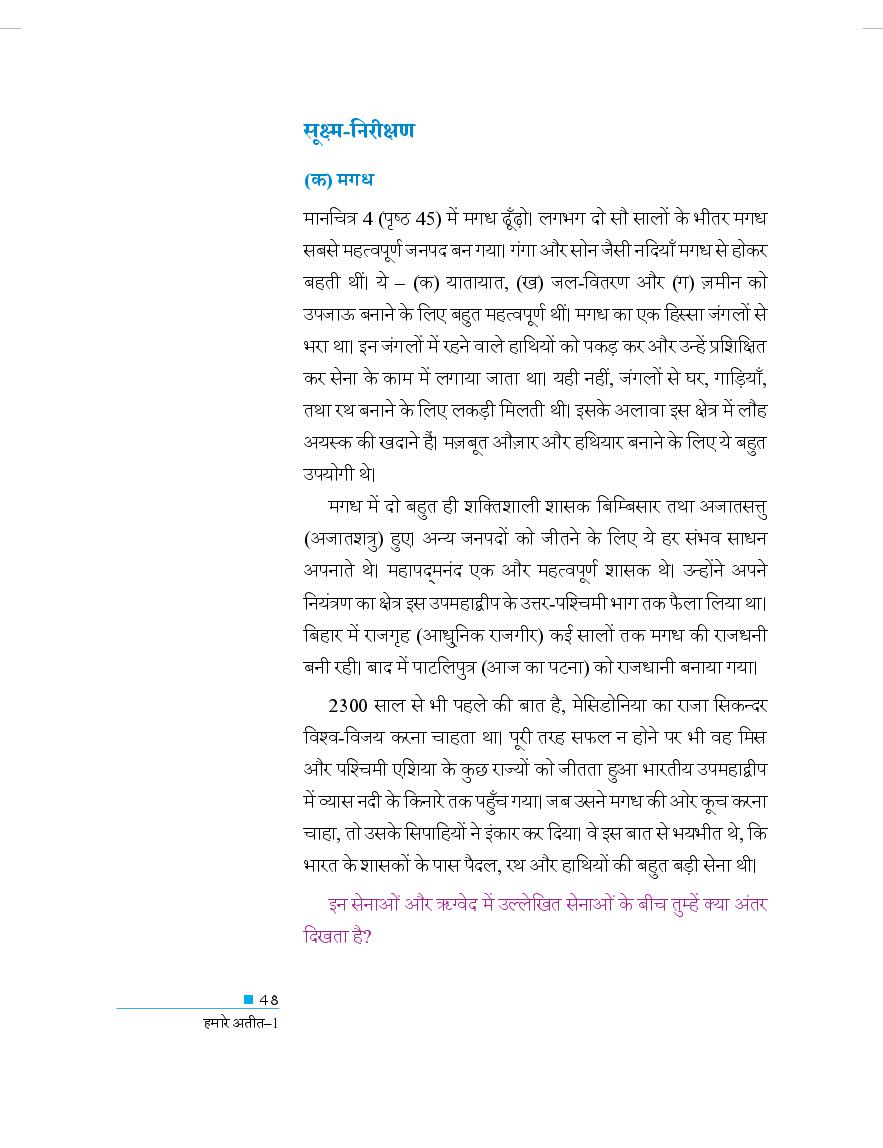 सूक्ष्म-निरीक्षण

(क) मगध

मानचित्र 4 (पृष्ठ 45) में मगध ढूँढ़ो। लगभग दो सौ सालों के भीतर मगध सबसे महत्वपूर्ण जनपद बन गया। गंगा और सोन जैसी नदियाँ मगध से होकर बहती थीं। ये – (क) यातायात, (ख) जल-वितरण और (ग) ज़मीन को उपजाऊ बनाने के लिए बहुत महत्वपूर्ण थीं। मगध का एक हिस्सा जंगलों से भरा था। इन जंगलों में रहने वाले हाथियों को पकड़ कर और उन्हें प्रशिक्षित कर सेना के काम में लगाया जाता था। यही नहीं, जंगलों से घर, गाड़ियाँ, तथा रथ बनाने के लिए लकड़ी मिलती थी। इसके अलावा इस क्षेत्र में लौह अयस्क की खदाने हैं। मज़बूत औज़ार और हथियार बनाने के लिए ये बहुत उपयोगी थे।

मगध में दो बहुत ही शक्तिशाली शासक बिम्बिसार तथा अजातसत्तु (अजातशत्रु) हुए। अन्य जनपदों को जीतने के लिए ये हर संभव साधन अपनाते थे। महापद्मनंद एक और महत्वपूर्ण शासक थे। उन्होंने अपने नियंत्रण का क्षेत्र इस उपमहाद्वीप के उत्तर-पश्चिमी भाग तक फैला लिया था। बिहार में राजगृह (आधुनिक राजगीर) कई सालों तक मगध की राजधनी बनी रही। बाद में पाटलिपुत्र (आज का पटना) को राजधानी बनाया गया।

2300 साल से भी पहले की बात है, मेसिडोनिया का राजा सिकन्दर विश्व-विजय करना चाहता था। पूरी तरह सफल न होने पर भी वह मिस्र और पश्चिमी एशिया के कुछ राज्यों को जीतता हुआ भारतीय उपमहाद्वीप में व्यास नदी के किनारे तक पहुँच गया। जब उसने मगध की ओर कूच करना चाहा, तो उसके सिपाहियों ने इंकार कर दिया। वे इस बात से भयभीत थे, कि भारत के शासकों के पास पैदल, रथ और हाथियों की बहुत बड़ी सेना थी।

इन सेनाओं और ऋग्वेद में उल्लेखित सेनाओं के बीच तुम्हें क्या अंतर दिखता है?

48
हमारे अतीत–1